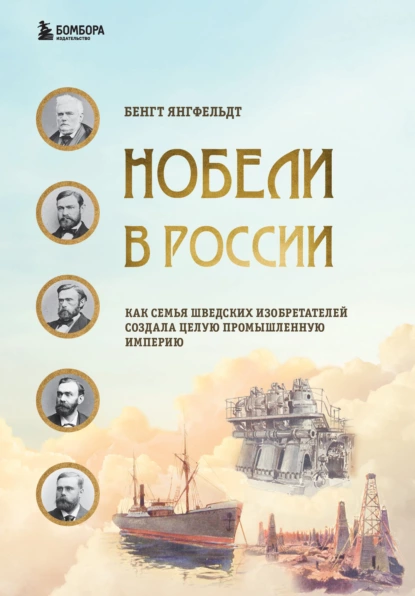 БОМБОРА
ИЗДАТЕЛЬСТВО

БЕНГТ ЯНГФЕЛЬДТ

НОБЕЛИ В РОССИИ

КАК СЕМЬЯ ШВЕДСКИХ ИЗОБРЕТАТЕЛЕЙ СОЗДАЛА ЦЕЛУЮ ПРОМЫШЛЕННУЮ ИМПЕРИЮ